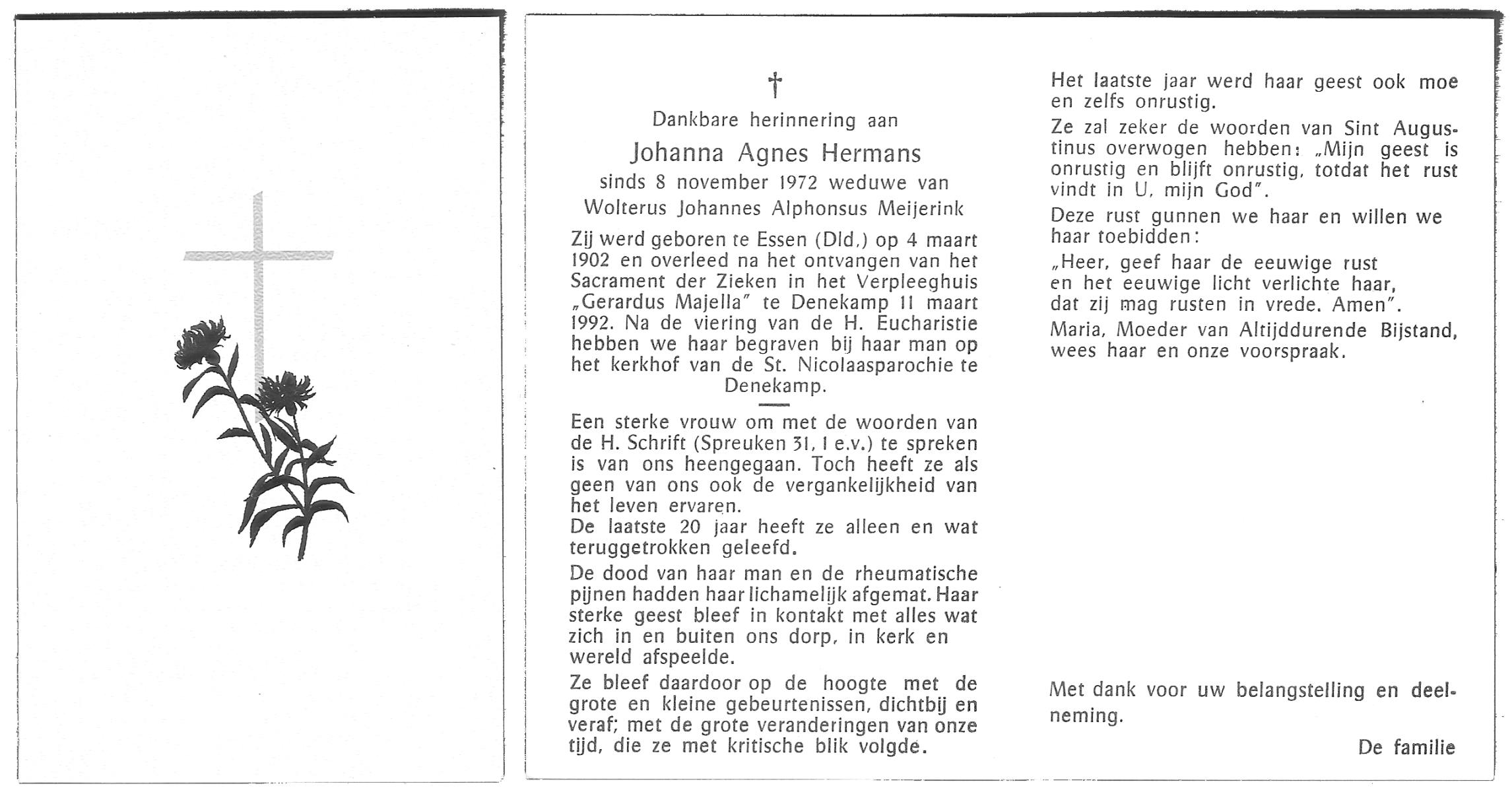 †

Dankbare herinnering aan

Johanna Agnes Hermans

sinds 8 november 1972 weduwe van

Wolterus Johannes Alphonsus Meijerink

Zij werd geboren te Essen (Dld.) op 4 maart 1902 en overleed na het ontvangen van het Sacrament der Zieken in het Verpleeghuis „Gerardus Majella" te Denekamp 11 maart 1992. Na de viering van de H. Eucharistie hebben we haar begraven bij haar man op het kerkhof van de St. Nicolaasparochie te Denekamp.

Een sterke vrouw om met de woorden van de H. Schrift (Spreuken 31, 1 e.v.) te spreken is van ons heengegaan. Toch heeft ze als geen van ons ook de vergankelijkheid van het leven ervaren.
De laatste 20 jaar heeft ze alleen en wat teruggetrokken geleefd.

De dood van haar man en de rheumatische pijnen hadden haar lichamelijk afgemat. Haar sterke geest bleef in kontakt met alles wat zich in en buiten ons dorp, in kerk en wereld afspeelde.

Ze bleef daardoor op de hoogte met de grote en kleine gebeurtenissen, dichtbij en veraf; met de grote veranderingen van onze tijd, die ze met kritische blik volgde.

Het laatste jaar werd haar geest ook moe en zelfs onrustig.

Ze zal zeker de woorden van Sint Augustinus overwogen hebben: „Mijn geest is onrustig en blijft onrustig, totdat het rust vindt in U, mijn God".

Deze rust gunnen we haar en willen we haar toebidden:

„Heer, geef haar de eeuwige rust
en het eeuwige licht verlichte haar,
dat zij mag rusten in vrede. Amen".

Maria, Moeder van Altijddurende Bijstand, wees haar en onze voorspraak.

Met dank voor uw belangstelling en deelneming.

De familie